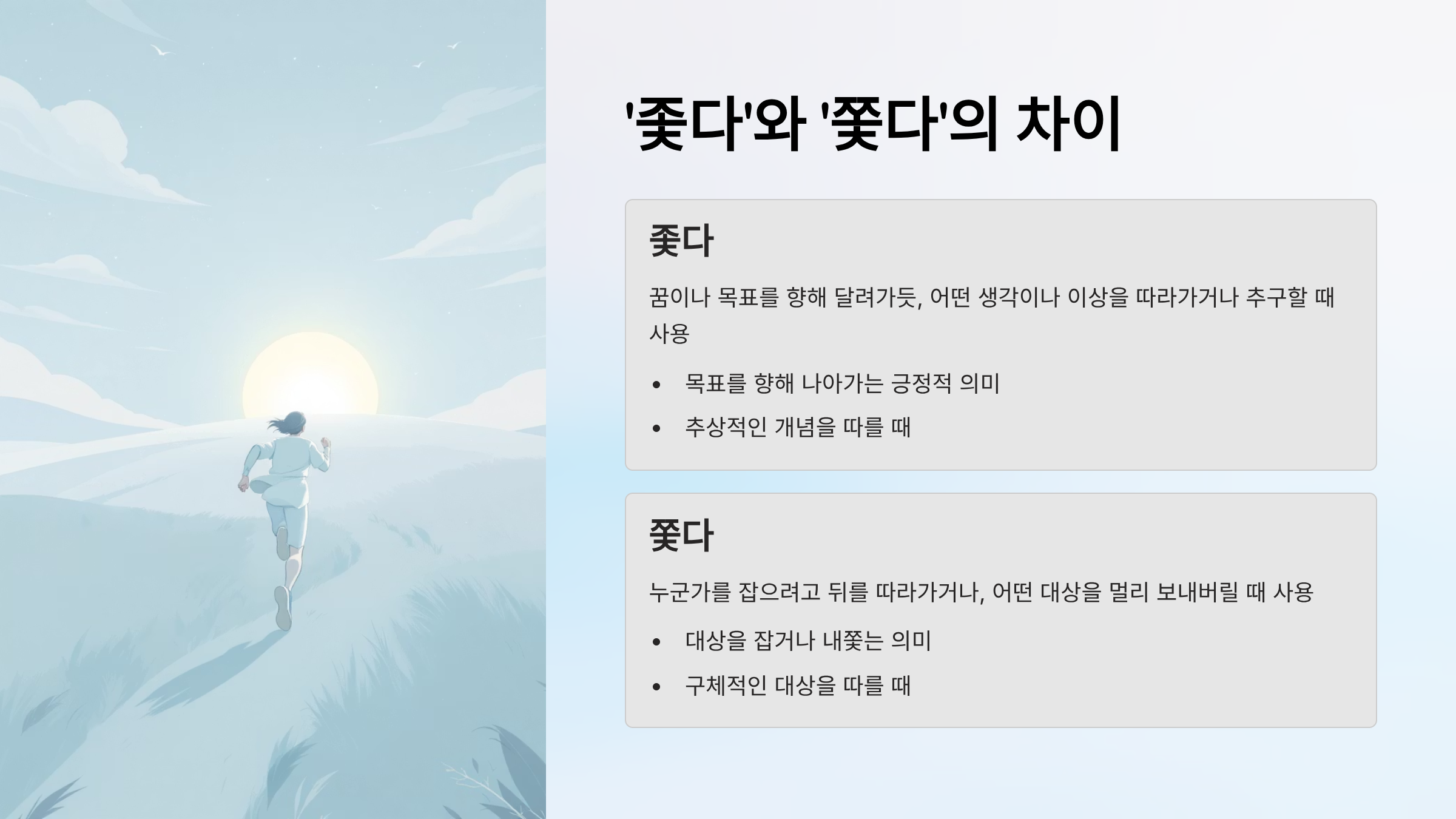 '좇다'와 '쫓다'의 차이

좇다

꿈이나 목표를 향해 달려가듯, 어떤 생각이나 이상을 따라가거나 추구할 때 사용

• 목표를 향해 나아가는 긍정적 의미
• 추상적인 개념을 따를 때

쫓다

누군가를 잡으려고 뒤를 따라가거나, 어떤 대상을 멀리 보내버릴 때 사용

• 대상을 잡거나 내쫓는 의미
• 구체적인 대상을 따를 때